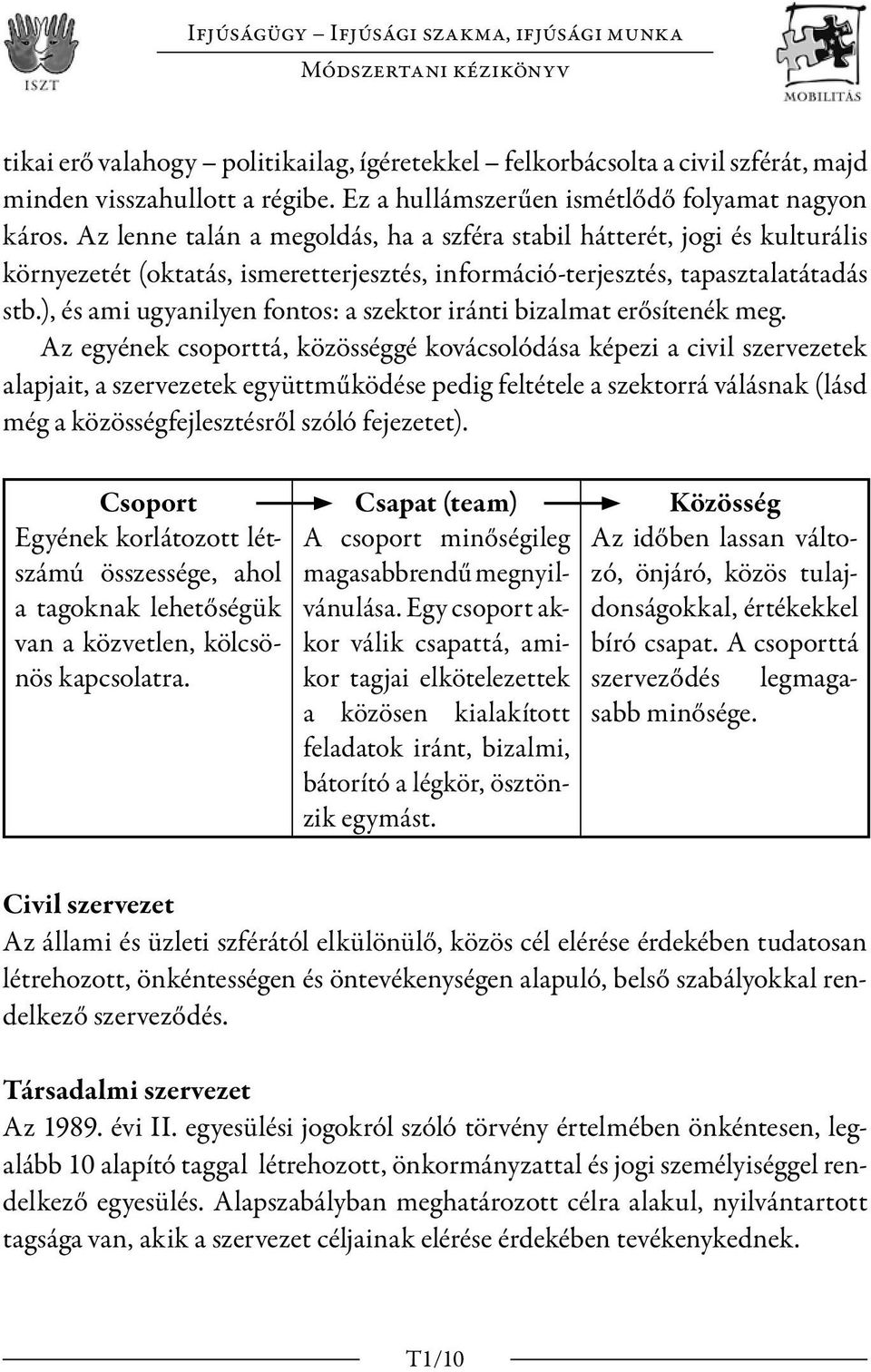 ISZT

Ifjúságügy – Ifjúsági szakma, ifjúsági munka
Módszertani kézikönyv

MOBILITÁS

tikai erő valahogy – politikailag, ígéretekkel – felkorbácsolta a civil szférát, majd minden visszahullott a régibe. Ez a hullámszerűen ismétlődő folyamat nagyon káros. Az lenne talán a megoldás, ha a szféra stabil hátterét, jogi és kulturális környezetét (oktatás, ismeretterjesztés, információ-terjesztés, tapasztalatátadás stb.), és ami ugyanilyen fontos: a szektor iránti bizalmat erősítenék meg.

Az egyének csoporttá, közösséggé kovácsolódása képezi a civil szervezetek alapjait, a szervezetek együttműködése pedig feltétele a szektorrá válásnak (lásd még a közösségfejlesztésről szóló fejezetet).

| Csoport | Csapat (team) | Közösség |
|---|---|---|
| Egyének korlátozott létszámú összessége, ahol a tagoknak lehetőségük van a közvetlen, kölcsönös kapcsolatra. | A csoport minőségileg magasabbrendű megnyilvánulása. Egy csoport akkor válik csapattá, amikor tagjai elkötelezettek a közösen kialakított feladatok iránt, bizalmi, bátorító a légkör, ösztönzik egymást. | Az időben lassan változó, önjáró, közös tulajdonságokkal, értékekkel bíró csapat. A csoporttá szerveződés legmagasabb minősége. |

Civil szervezet
Az állami és üzleti szférától elkülönülő, közös cél elérése érdekében tudatosan létrehozott, önkéntességen és öntevékenységen alapuló, belső szabályokkal rendelkező szerveződés.

Társadalmi szervezet
Az 1989. évi II. egyesülési jogokról szóló törvény értelmében önkéntesen, legalább 10 alapító taggal létrehozott, önkormányzattal és jogi személyiséggel rendelkező egyesülés. Alapszabályban meghatározott célra alakul, nyilvántartott tagsága van, akik a szervezet céljainak elérése érdekében tevékenykednek.

T1/10